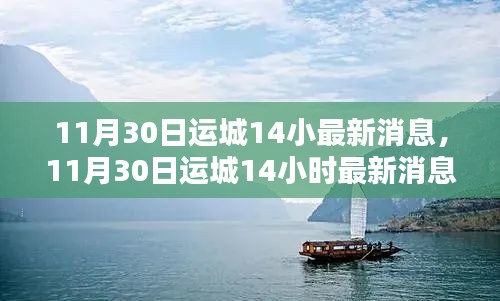 11月30日运城14小最新消息，11月30日运城14小时最新消息